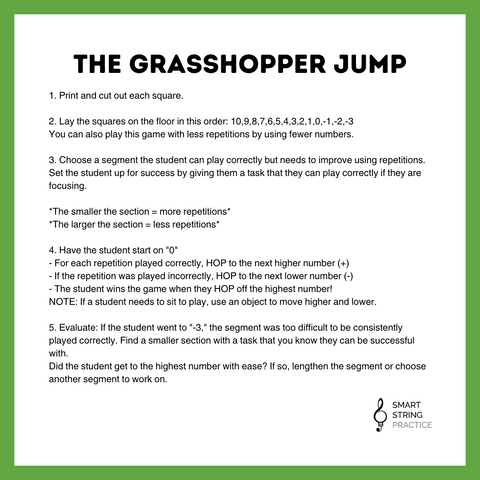 THE GRASSHOPPER JUMP

1. Print and cut out each square.

2. Lay the squares on the floor in this order: 10,9,8,7,6,5,4,3,2,1,0,-1,-2,-3
You can also play this game with less repetitions by using fewer numbers.

3. Choose a segment the student can play correctly but needs to improve using repetitions. Set the student up for success by giving them a task that they can play correctly if they are focusing.

*The smaller the section = more repetitions*
*The larger the section = less repetitions*

4. Have the student start on "0"
- For each repetition played correctly, HOP to the next higher number (+)
- If the repetition was played incorrectly, HOP to the next lower number (-)
- The student wins the game when they HOP off the highest number!
NOTE: If a student needs to sit to play, use an object to move higher and lower.

5. Evaluate: If the student went to "-3," the segment was too difficult to be consistently played correctly. Find a smaller section with a task that you know they can be successful with.
Did the student get to the highest number with ease? If so, lengthen the segment or choose another segment to work on.

SMART
STRING
PRACTICE